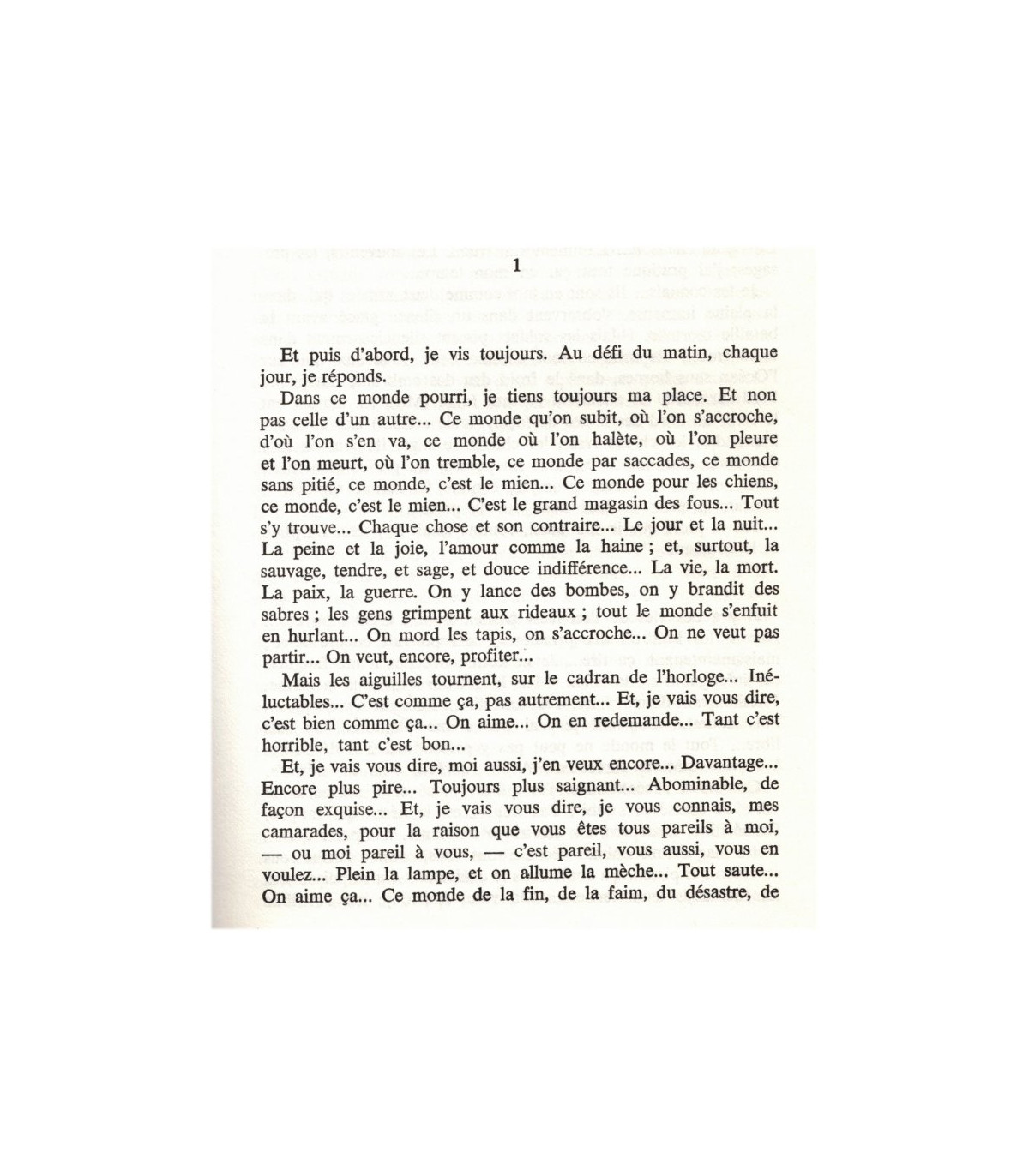 1

Et puis d'abord, je vis toujours. Au défi du matin, chaque jour, je réponds.

Dans ce monde pourri, je tiens toujours ma place. Et non pas celle d'un autre... Ce monde qu'on subit, où l'on s'accroche, d'où l'on s'en va, ce monde où l'on halète, où l'on pleure et l'on meurt, où l'on tremble, ce monde par saccades, ce monde sans pitié, ce monde, c'est le mien... Ce monde pour les chiens, ce monde, c'est le mien... C'est le grand magasin des fous... Tout s'y trouve... Chaque chose et son contraire... Le jour et la nuit... La peine et la joie, l'amour comme la haine ; et, surtout, la sauvage, tendre, et sage, et douce indifférence... La vie, la mort. La paix, la guerre. On y lance des bombes, on y brandit des sabres ; les gens grimpent aux rideaux ; tout le monde s'enfuit en hurlant... On mord les tapis, on s'accroche... On ne veut pas partir... On veut, encore, profiter...

Mais les aiguilles tournent, sur le cadran de l'horloge... Inéluctables... C'est comme ça, pas autrement... Et, je vais vous dire, c'est bien comme ça... On aime... On en redemande... Tant c'est horrible, tant c'est bon...

Et, je vais vous dire, moi aussi, j'en veux encore... Davantage... Encore plus pire... Toujours plus saignant... Abominable, de façon exquise... Et, je vais vous dire, je vous connais, mes camarades, pour la raison que vous êtes tous pareils à moi, — ou moi pareil à vous, — c'est pareil, vous aussi, vous en voulez... Plein la lampe, et on allume la mèche... Tout saute... On aime ça... Ce monde de la fin, de la faim, du désastre, de